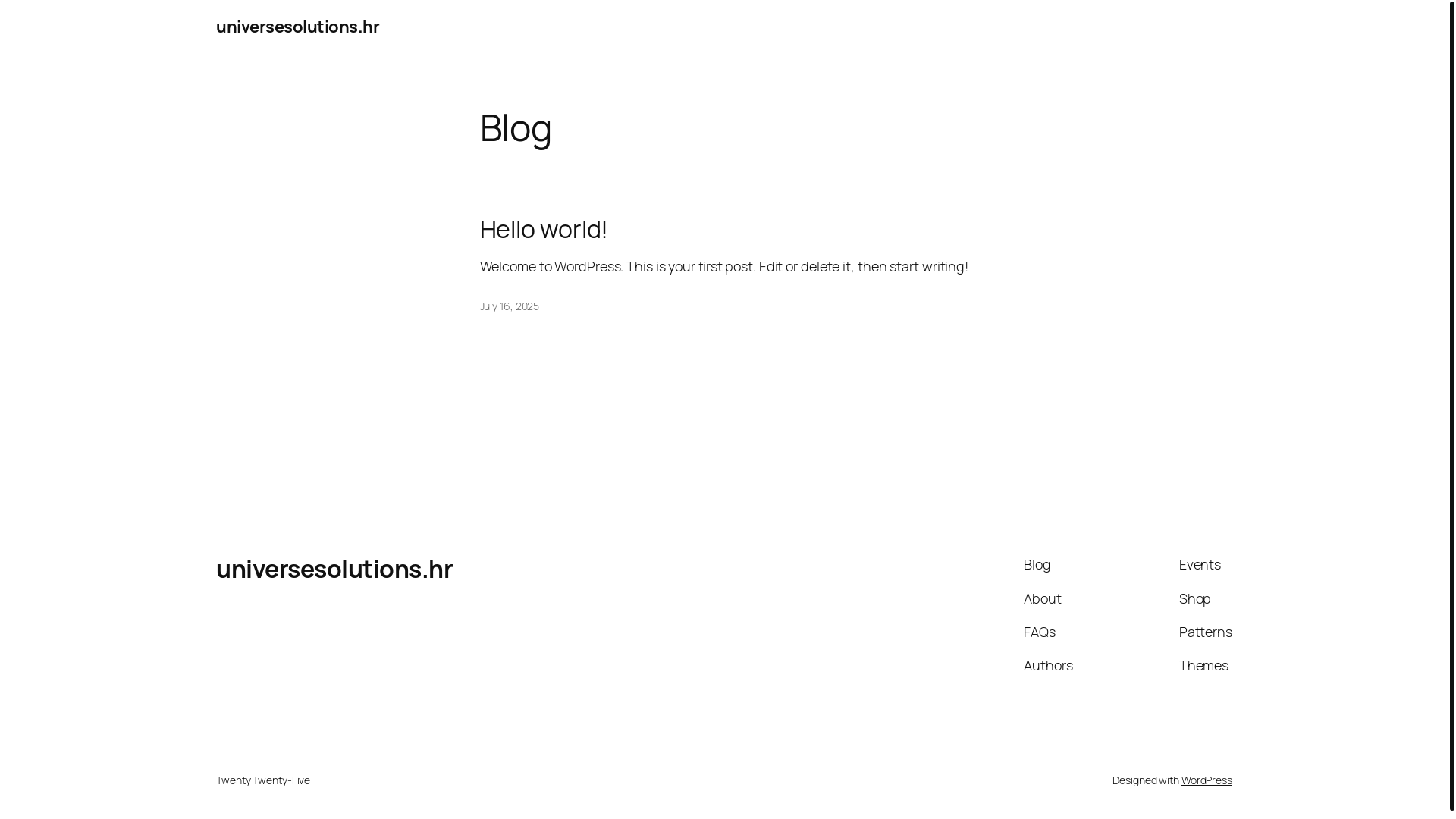 universesolutions.hr

Blog

Hello world!

Welcome to WordPress. This is your first post. Edit or delete it, then start writing!

July 16, 2025

universesolutions.hr

Blog

About

FAQs

Authors

Events

Shop

Patterns

Themes

Twenty Twenty-Five

Designed with WordPress